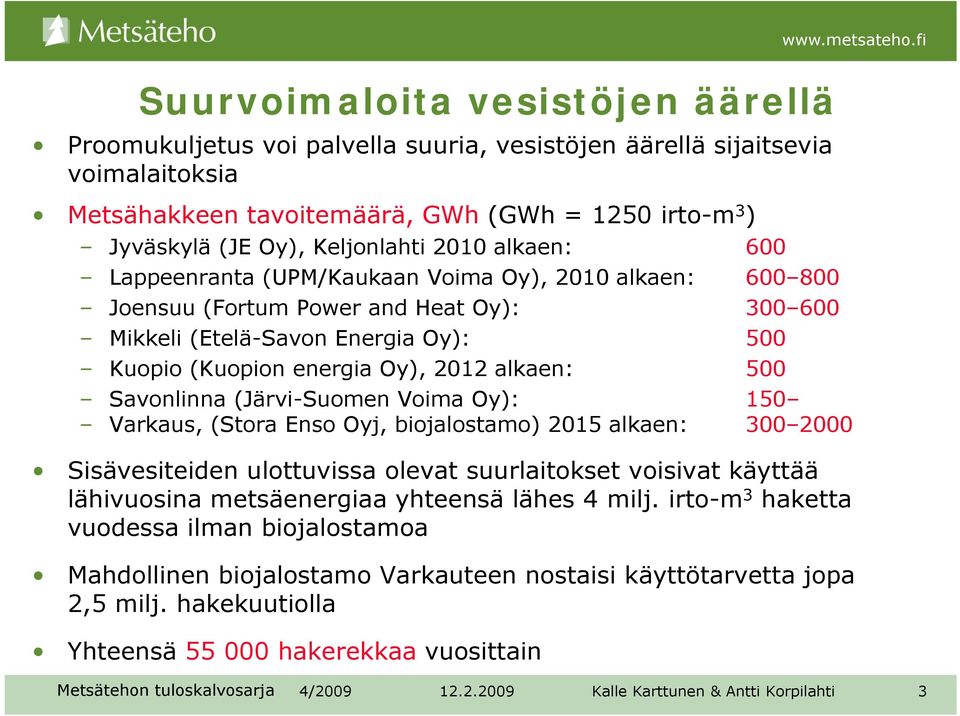 Metsäteho

www.metsateho.fi

Suurvoimaloita vesistöjen äärellä

• Proomukuljetus voi palvella suuria, vesistöjen äärellä sijaitsevia voimalaitoksia

• Metsähakkeen tavoitemäärä, GWh (GWh = 1250 irto-m$^3$)
– Jyväskylä (JE Oy), Keljonlahti 2010 alkaen: 600
– Lappeenranta (UPM/Kaukaan Voima Oy), 2010 alkaen: 600–800
– Joensuu (Fortum Power and Heat Oy): 300–600
– Mikkeli (Etelä-Savon Energia Oy): 500
– Kuopio (Kuopion energia Oy), 2012 alkaen: 500
– Savonlinna (Järvi-Suomen Voima Oy): 150–
– Varkaus, (Stora Enso Oyj, biojalostamo) 2015 alkaen: 300–2000

• Sisävesiteiden ulottuvissa olevat suurlaitokset voisivat käyttää lähivuosina metsäenergiaa yhteensä lähes 4 milj. irto-m$^3$ haketta vuodessa ilman biojalostamoa

• Mahdollinen biojalostamo Varkauteen nostaisi käyttötarvetta jopa 2,5 milj. hakekuutiolla

• Yhteensä 55 000 hakerekkaa vuosittain

Metsätehon tuloskalvosarja 4/2009 12.2.2009 Kalle Karttunen & Antti Korpilahti 3